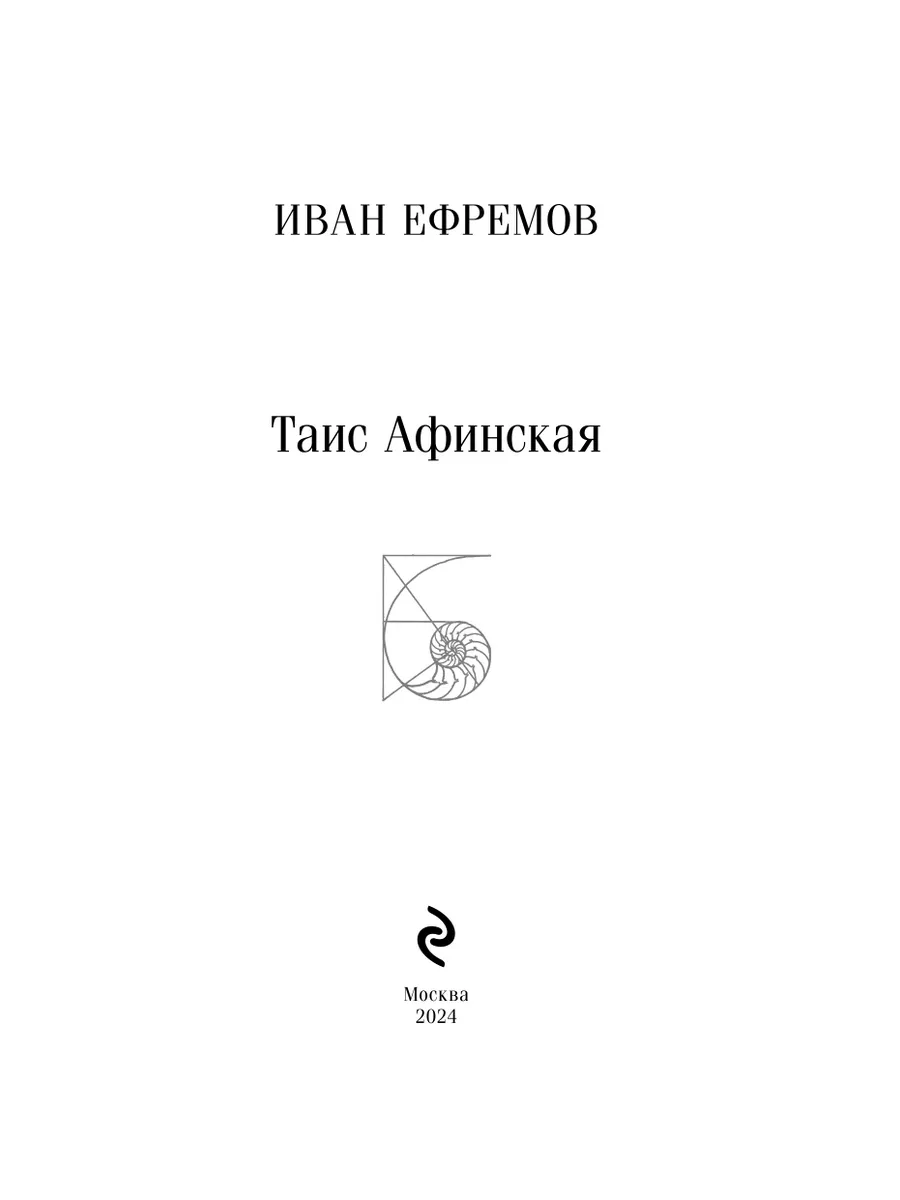 ИВАН ЕФРЕМОВ

Таис Афинская

Москва
2024